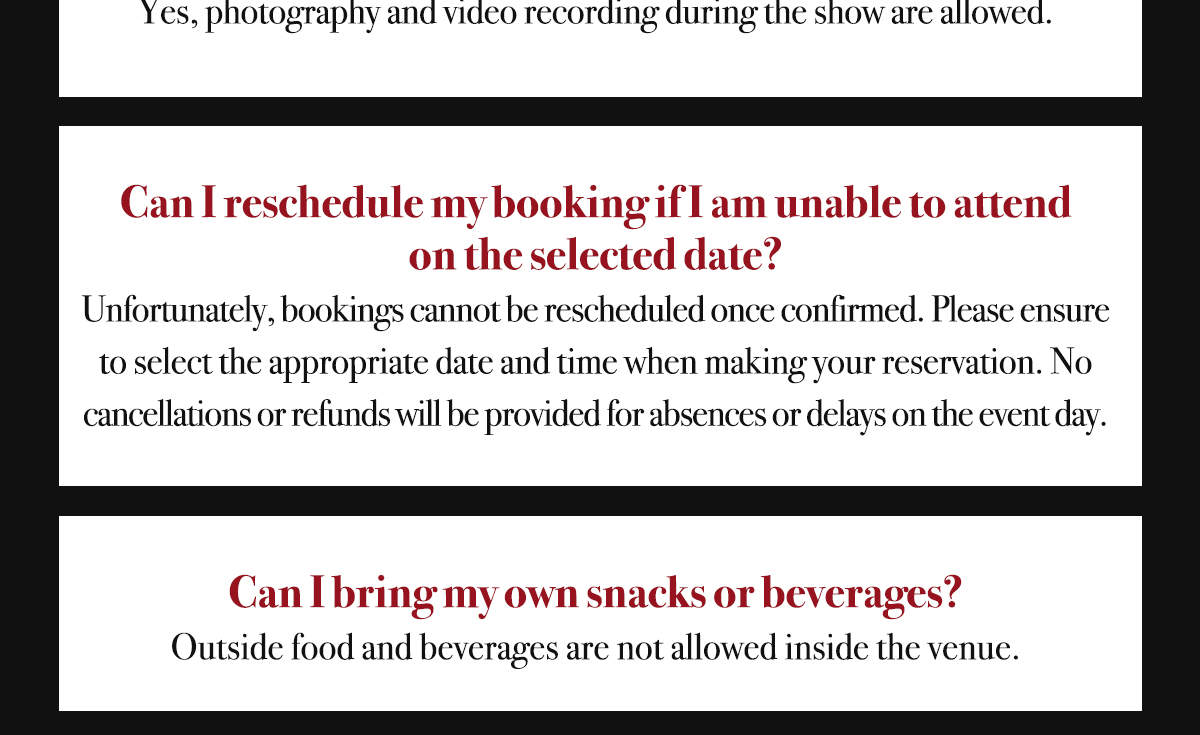 Yes, photography and video recording during the show are allowed.

Can I reschedule my booking if I am unable to attend on the selected date?

Unfortunately, bookings cannot be rescheduled once confirmed. Please ensure to select the appropriate date and time when making your reservation. No cancellations or refunds will be provided for absences or delays on the event day.

Can I bring my own snacks or beverages?

Outside food and beverages are not allowed inside the venue.